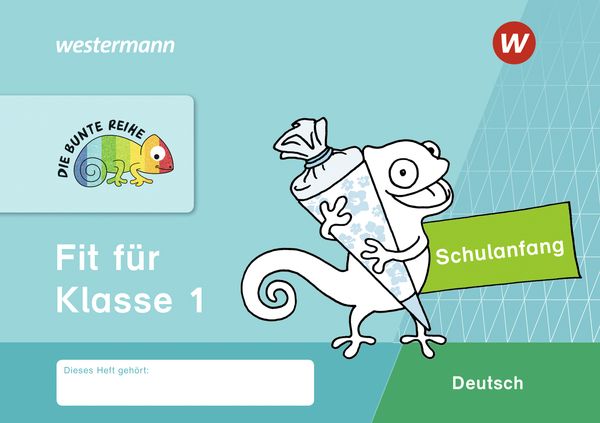 westermann

W

DIE BUNTE REIHE

Fit für Klasse 1

Schulanfang

Dieses Heft gehört:

Deutsch